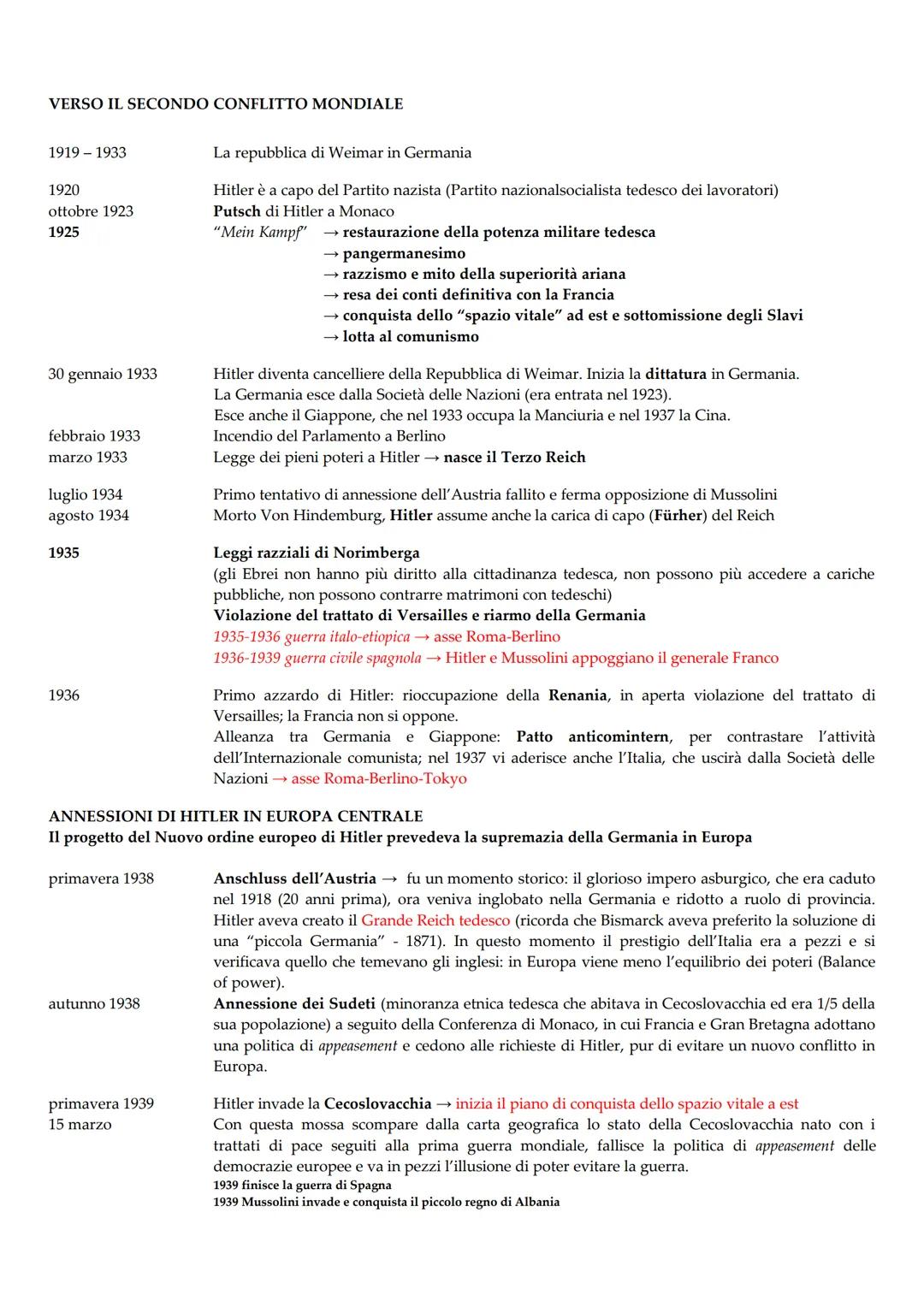 VERSO IL SECONDO CONFLITTO MONDIALE

1919 – 1933 La repubblica di Weimar in Germania

1920 Hitler è a capo del Partito nazista (Partito nazionalsocialista tedesco dei lavoratori)
ottobre 1923 Putsch di Hitler a Monaco
1925 "Mein Kampf" → restaurazione della potenza militare tedesca
→ pangermanesimo
→ razzismo e mito della superiorità ariana
→ resa dei conti definitiva con la Francia
→ conquista dello "spazio vitale" ad est e sottomissione degli Slavi
→ lotta al comunismo

30 gennaio 1933 Hitler diventa cancelliere della Repubblica di Weimar. Inizia la dittatura in Germania.
La Germania esce dalla Società delle Nazioni (era entrata nel 1923).
Esce anche il Giappone, che nel 1933 occupa la Manciuria e nel 1937 la Cina.
febbraio 1933 Incendio del Parlamento a Berlino
marzo 1933 Legge dei pieni poteri a Hitler → nasce il Terzo Reich

luglio 1934 Primo tentativo di annessione dell'Austria fallito e ferma opposizione di Mussolini
agosto 1934 Morto Von Hindemburg, Hitler assume anche la carica di capo (Fürher) del Reich

1935 Leggi razziali di Norimberga
(gli Ebrei non hanno più diritto alla cittadinanza tedesca, non possono più accedere a cariche pubbliche, non possono contrarre matrimoni con tedeschi)
Violazione del trattato di Versailles e riarmo della Germania
1935-1936 guerra italo-etiopica → asse Roma-Berlino
1936-1939 guerra civile spagnola → Hitler e Mussolini appoggiano il generale Franco

1936 Primo azzardo di Hitler: rioccupazione della Renania, in aperta violazione del trattato di Versailles; la Francia non si oppone.
Alleanza tra Germania e Giappone: Patto anticomintern, per contrastare l'attività dell'Internazionale comunista; nel 1937 vi aderisce anche l'Italia, che uscirà dalla Società delle Nazioni → asse Roma-Berlino-Tokyo

ANNESSIONI DI HITLER IN EUROPA CENTRALE
Il progetto del Nuovo ordine europeo di Hitler prevedeva la supremazia della Germania in Europa

primavera 1938 Anschluss dell'Austria → fu un momento storico: il glorioso impero asburgico, che era caduto nel 1918 (20 anni prima), ora veniva inglobato nella Germania e ridotto a ruolo di provincia. Hitler aveva creato il Grande Reich tedesco (ricorda che Bismarck aveva preferito la soluzione di una "piccola Germania" - 1871). In questo momento il prestigio dell'Italia era a pezzi e si verificava quello che temevano gli inglesi: in Europa viene meno l'equilibrio dei poteri (Balance of power).
autunno 1938 Annessione dei Sudeti (minoranza etnica tedesca che abitava in Cecoslovacchia ed era 1/5 della sua popolazione) a seguito della Conferenza di Monaco, in cui Francia e Gran Bretagna adottano una politica di appeasement e cedono alle richieste di Hitler, pur di evitare un nuovo conflitto in Europa.

primavera 1939 Hitler invade la Cecoslovacchia → inizia il piano di conquista dello spazio vitale a est
15 marzo Con questa mossa scompare dalla carta geografica lo stato della Cecoslovacchia nato con i trattati di pace seguiti alla prima guerra mondiale, fallisce la politica di appeasement delle democrazie europee e va in pezzi l'illusione di poter evitare la guerra.
1939 finisce la guerra di Spagna
1939 Mussolini invade e conquista il piccolo regno di Albania